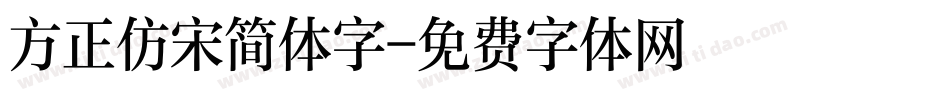 方正仿宋简体字-免费字体网